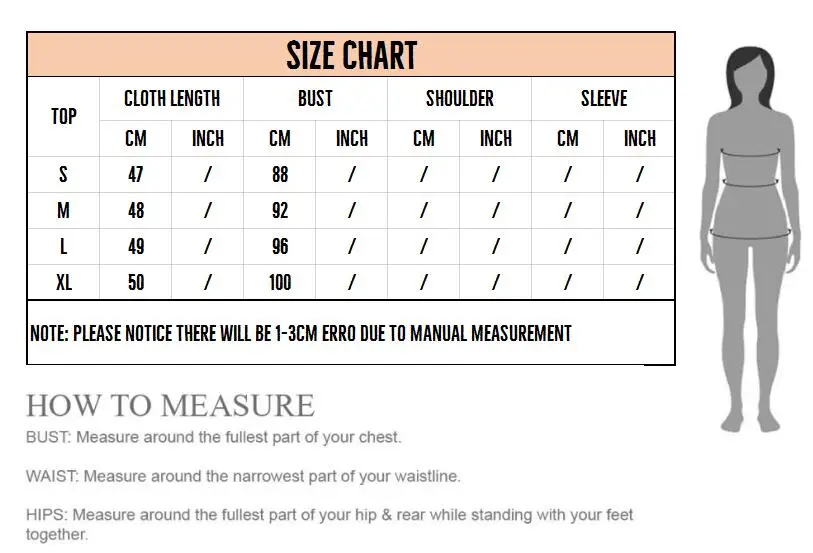 SIZE CHART

| TOP | CLOTH LENGTH | | BUST | | SHOULDER | | SLEEVE | |
|---|---|---|---|---|---|---|---|---|
| | CM | INCH | CM | INCH | CM | INCH | CM | INCH |
| S | 47 | / | 88 | / | / | / | / | / |
| M | 48 | / | 92 | / | / | / | / | / |
| L | 49 | / | 96 | / | / | / | / | / |
| XL | 50 | / | 100 | / | / | / | / | / |

NOTE: PLEASE NOTICE THERE WILL BE 1-3CM ERRO DUE TO MANUAL MEASUREMENT

HOW TO MEASURE

BUST: Measure around the fullest part of your chest.

WAIST: Measure around the narrowest part of your waistline.

HIPS: Measure around the fullest part of your hip & rear while standing with your feet together.